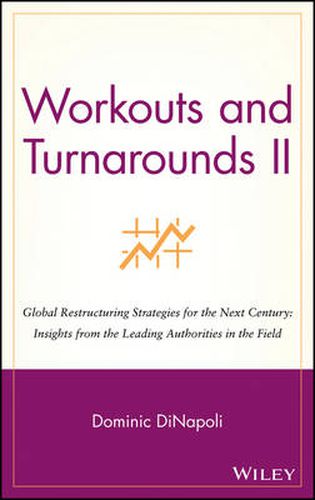 Workouts and Turnarounds II

Global Restructuring Strategies for the Next Century: Insights from the Leading Authorities in the Field

Dominic DiNapoli

WILEY